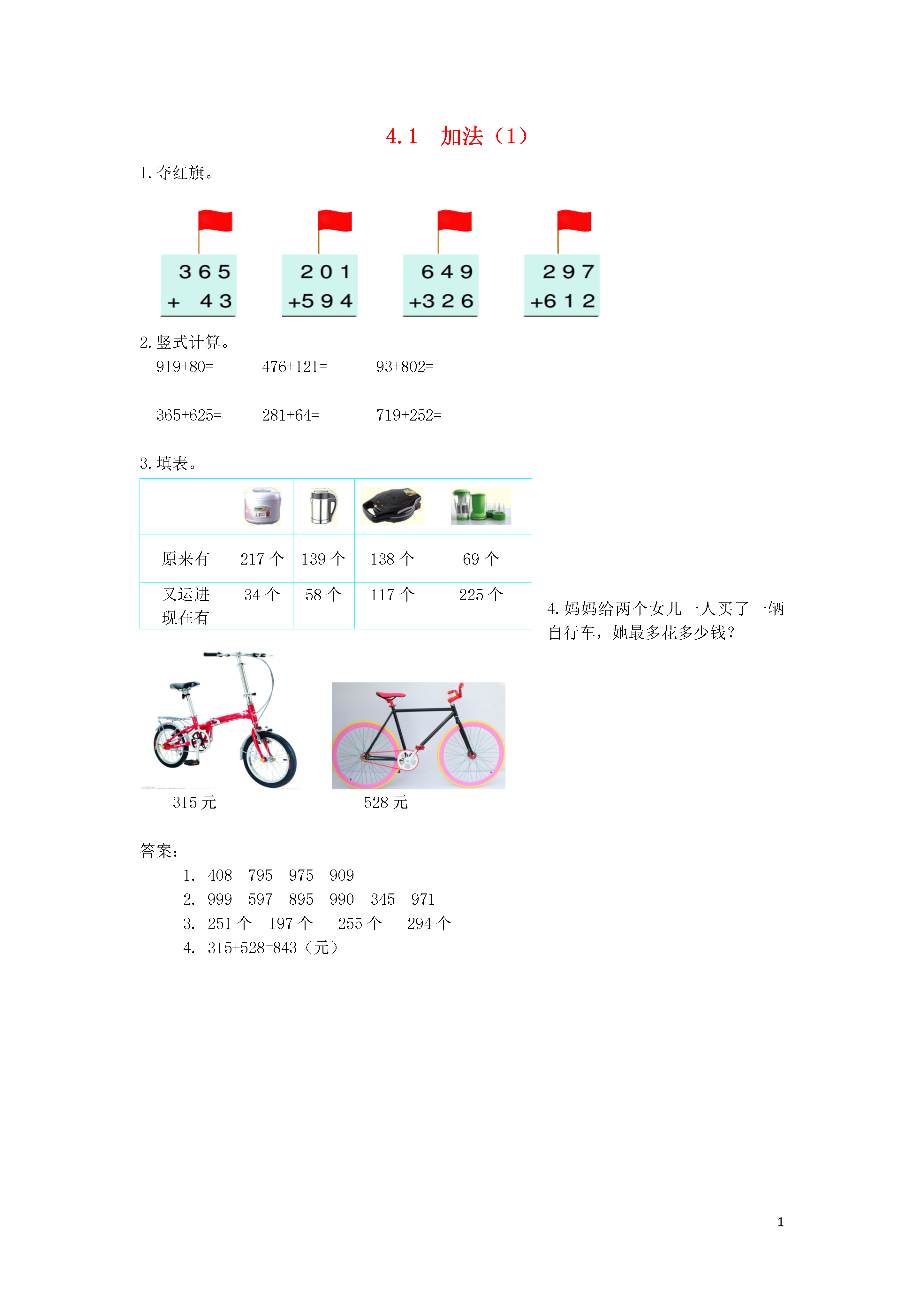 4.1 加法（1）

1. 夺红旗。

365
+ 43

201
+594

649
+326

297
+612

2. 竖式计算。

919+80=　　476+121=　　93+802=

365+625=　　281+64=　　719+252=

3. 填表。

| | | | | |
|---|---|---|---|---|
| 原来有 | 217 个 | 139 个 | 138 个 | 69 个 |
| 又运进 | 34 个 | 58 个 | 117 个 | 225 个 |
| 现在有 | | | | |

4. 妈妈给两个女儿一人买了一辆自行车，她最多花多少钱？

315 元　　528 元

答案：
1. 408　795　975　909
2. 999　597　895　990　345　971
3. 251 个　197 个　255 个　294 个
4. 315+528=843（元）

1